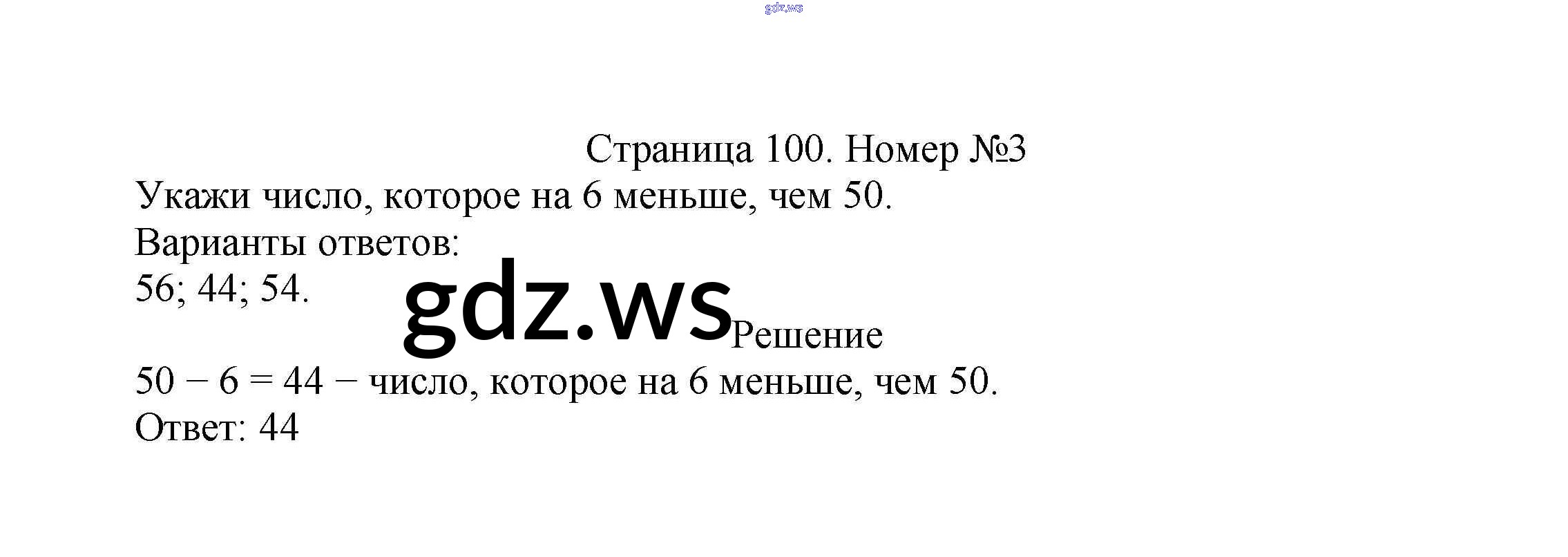 Страница 100. Номер №3

Укажи число, которое на 6 меньше, чем 50.

Варианты ответов:

56; 44; 54.

Решение

$50 - 6 = 44$ − число, которое на 6 меньше, чем 50.

Ответ: 44

gdz.ws